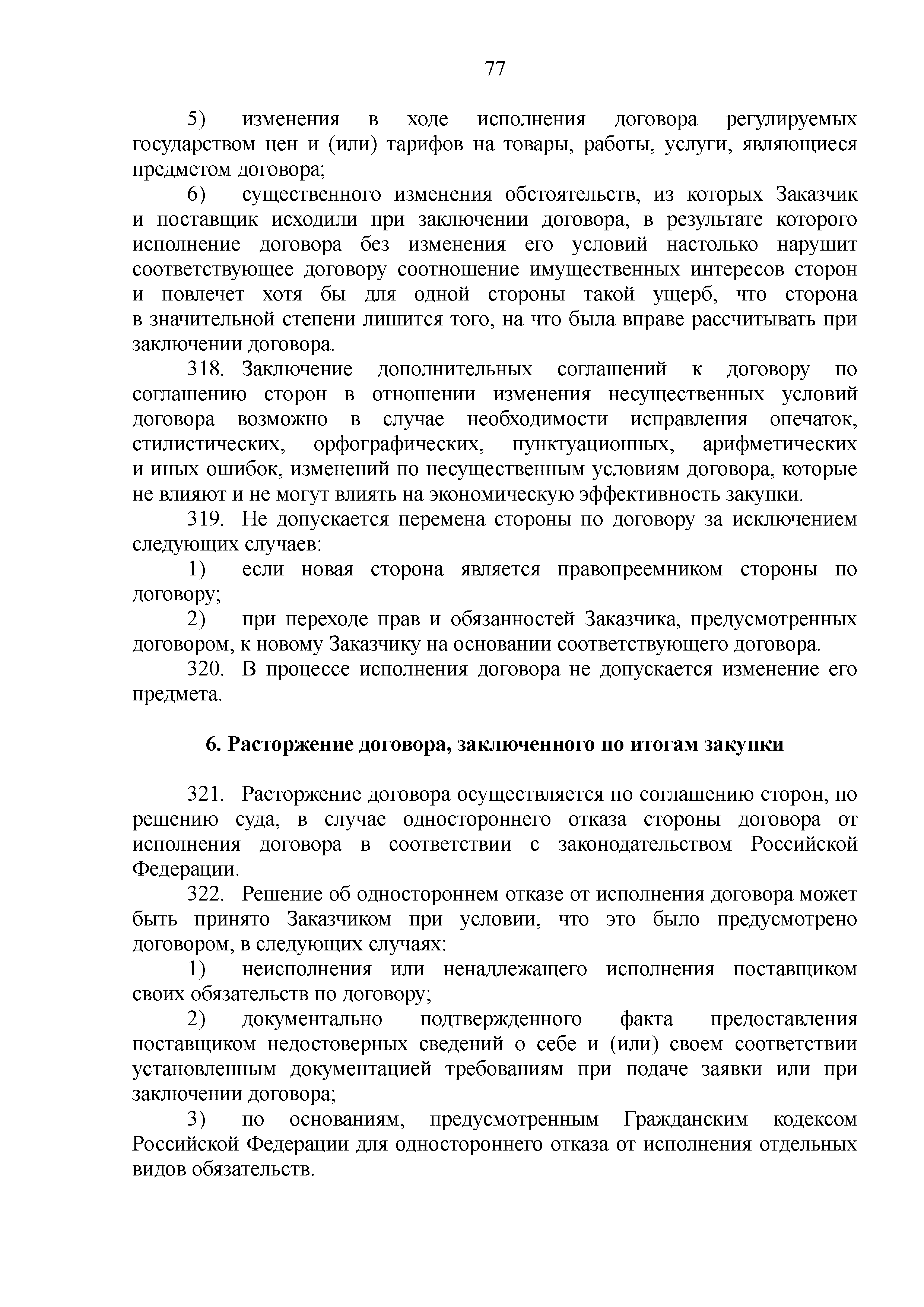 77

5) изменения в ходе исполнения договора регулируемых государством цен и (или) тарифов на товары, работы, услуги, являющиеся предметом договора;

6) существенного изменения обстоятельств, из которых Заказчик и поставщик исходили при заключении договора, в результате которого исполнение договора без изменения его условий настолько нарушит соответствующее договору соотношение имущественных интересов сторон и повлечет хотя бы для одной стороны такой ущерб, что сторона в значительной степени лишится того, на что была вправе рассчитывать при заключении договора.

318. Заключение дополнительных соглашений к договору по соглашению сторон в отношении изменения несущественных условий договора возможно в случае необходимости исправления опечаток, стилистических, орфографических, пунктуационных, арифметических и иных ошибок, изменений по несущественным условиям договора, которые не влияют и не могут влиять на экономическую эффективность закупки.

319. Не допускается перемена стороны по договору за исключением следующих случаев:

1) если новая сторона является правопреемником стороны по договору;

2) при переходе прав и обязанностей Заказчика, предусмотренных договором, к новому Заказчику на основании соответствующего договора.

320. В процессе исполнения договора не допускается изменение его предмета.

6. Расторжение договора, заключенного по итогам закупки

321. Расторжение договора осуществляется по соглашению сторон, по решению суда, в случае одностороннего отказа стороны договора от исполнения договора в соответствии с законодательством Российской Федерации.

322. Решение об одностороннем отказе от исполнения договора может быть принято Заказчиком при условии, что это было предусмотрено договором, в следующих случаях:

1) неисполнения или ненадлежащего исполнения поставщиком своих обязательств по договору;

2) документально подтвержденного факта предоставления поставщиком недостоверных сведений о себе и (или) своем соответствии установленным документацией требованиям при подаче заявки или при заключении договора;

3) по основаниям, предусмотренным Гражданским кодексом Российской Федерации для одностороннего отказа от исполнения отдельных видов обязательств.